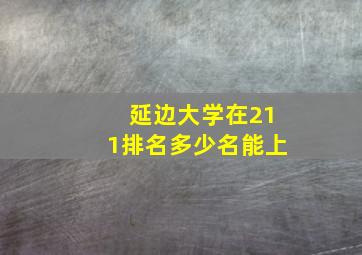 延边大学在211排名多少名能上